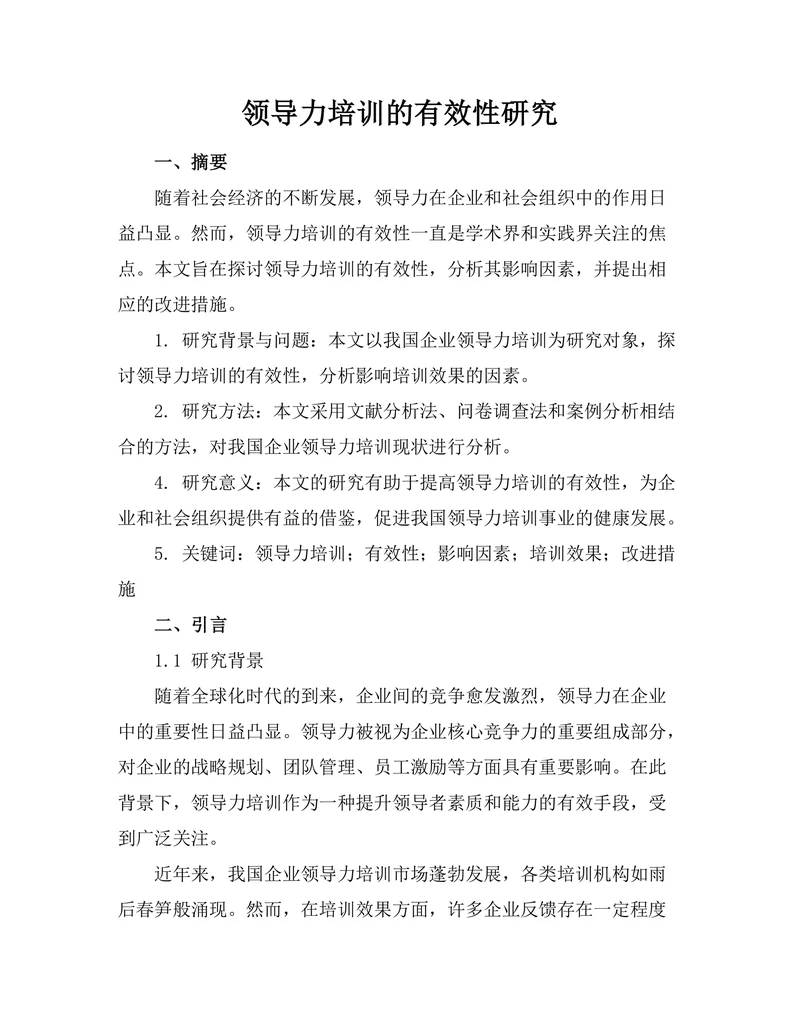 领导力培训的有效性研究

一、摘要

随着社会经济的不断发展，领导力在企业和社会组织中的作用日益凸显。然而，领导力培训的有效性一直是学术界和实践界关注的焦点。本文旨在探讨领导力培训的有效性，分析其影响因素，并提出相应的改进措施。

1. 研究背景与问题：本文以我国企业领导力培训为研究对象，探讨领导力培训的有效性，分析影响培训效果的因素。

2. 研究方法：本文采用文献分析法、问卷调查法和案例分析相结合的方法，对我国企业领导力培训现状进行分析。

4. 研究意义：本文的研究有助于提高领导力培训的有效性，为企业和社会组织提供有益的借鉴，促进我国领导力培训事业的健康发展。

5. 关键词：领导力培训；有效性；影响因素；培训效果；改进措施

二、引言

1.1 研究背景

随着全球化时代的到来，企业间的竞争愈发激烈，领导力在企业中的重要性日益凸显。领导力被视为企业核心竞争力的重要组成部分，对企业的战略规划、团队管理、员工激励等方面具有重要影响。在此背景下，领导力培训作为一种提升领导者素质和能力的有效手段，受到广泛关注。

近年来，我国企业领导力培训市场蓬勃发展，各类培训机构如雨后春笋般涌现。然而，在培训效果方面，许多企业反馈存在一定程度